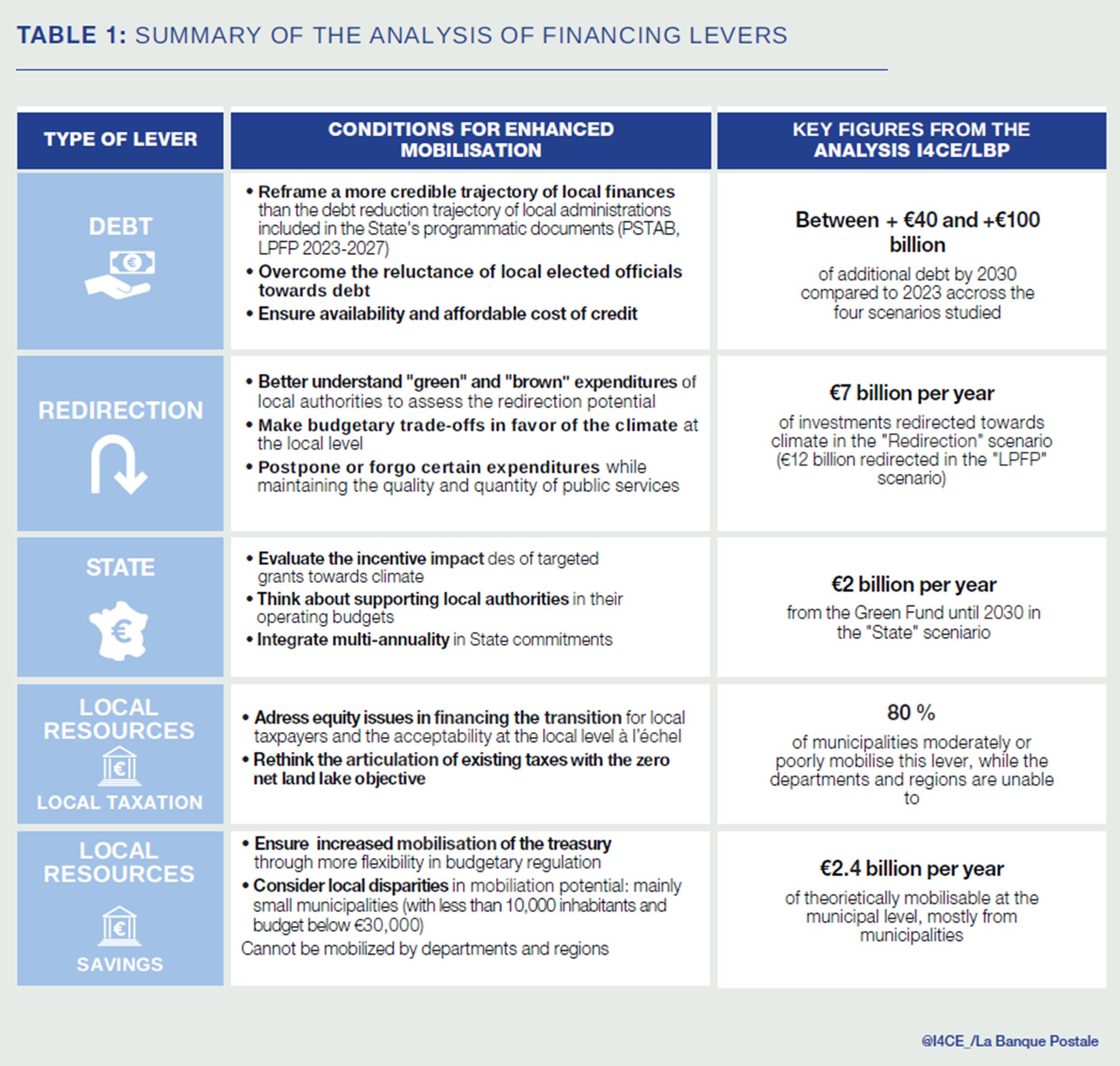 TABLE 1: SUMMARY OF THE ANALYSIS OF FINANCING LEVERS

| TYPE OF LEVER | CONDITIONS FOR ENHANCED MOBILISATION | KEY FIGURES FROM THE ANALYSIS I4CE/LBP |
|---|---|---|
| DEBT | • Reframe a more credible trajectory of local finances than the debt reduction trajectory of local administrations included in the State's programmatic documents (PSTAB, LPFP 2023-2027) • Overcome the reluctance of local elected officials towards debt • Ensure availability and affordable cost of credit | Between + €40 and +€100 billion of additional debt by 2030 compared to 2023 accross the four scenarios studied |
| REDIRECTION | • Better understand "green" and "brown" expenditures of local authorities to assess the redirection potential • Make budgetary trade-offs in favor of the climate at the local level • Postpone or forgo certain expenditures while maintaining the quality and quantity of public services | €7 billion per year of investments redirected towards climate in the "Redirection" scenario (€12 billion redirected in the "LPFP" scenario) |
| STATE | • Evaluate the incentive impact des of targeted grants towards climate • Think about supporting local authorities in their operating budgets • Integrate multi-annuality in State commitments | €2 billion per year from the Green Fund until 2030 in the "State" sceniario |
| LOCAL RESOURCES LOCAL TAXATION | • Adress equity issues in financing the transition for local taxpayers and the acceptability at the local level à l'échel • Rethink the articulation of existing taxes with the zero net land lake objective | 80 % of municipalities moderately or poorly mobilise this lever, while the departments and regions are unable to |
| LOCAL RESOURCES SAVINGS | • Ensure increased mobilisation of the treasury through more flexibility in budgetary regulation • Consider local disparities in mobiliation potential: mainly small municipalities (with less than 10,000 inhabitants and budget below €30,000) Cannot be mobilized by departments and regions | €2.4 billion per year of theorietically mobilisable at the municipal level, mostly from municipalities |

@I4CE_/La Banque Postale